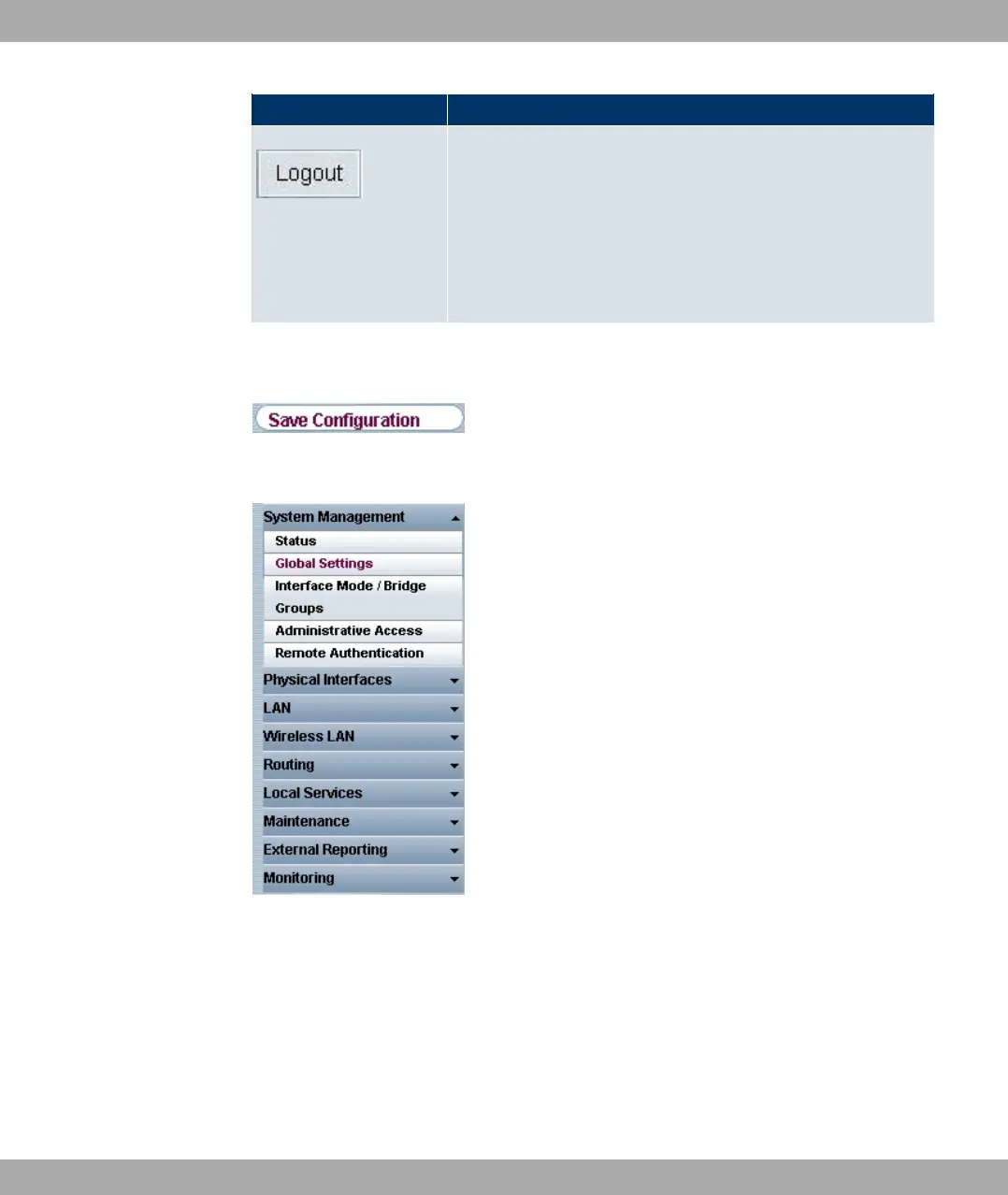 Logout

Save Configuration

System Management
Status
Global Settings
Interface Mode / Bridge
Groups
Administrative Access
Remote Authentication
Physical Interfaces
LAN
Wireless LAN
Routing
Local Services
Maintenance
External Reporting
Monitoring